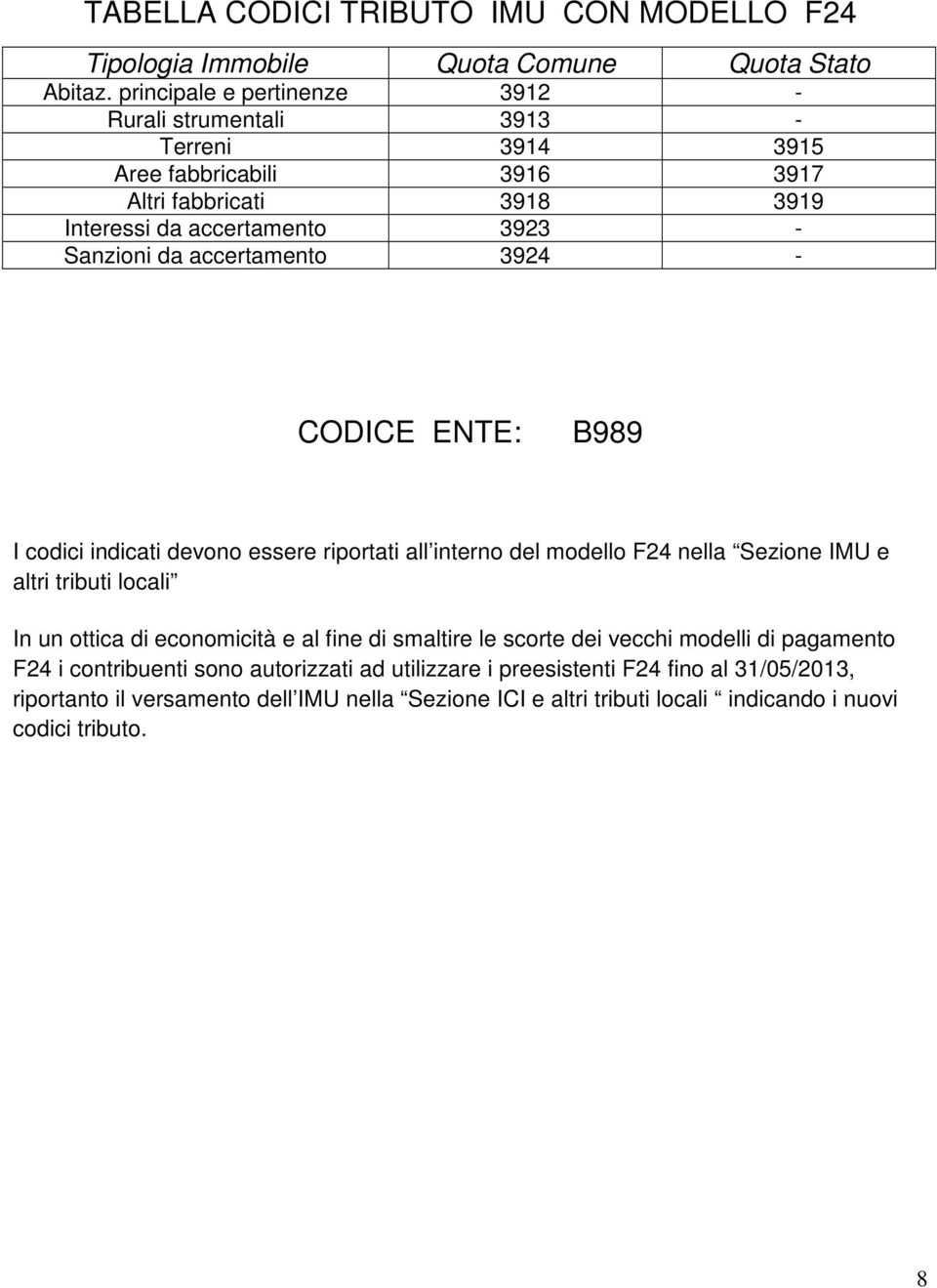 TABELLA CODICI TRIBUTO IMU CON MODELLO F24

| Tipologia Immobile | Quota Comune | Quota Stato |
|---|---|---|
| Abitaz. principale e pertinenze | 3912 | - |
| Rurali strumentali | 3913 | - |
| Terreni | 3914 | 3915 |
| Aree fabbricabili | 3916 | 3917 |
| Altri fabbricati | 3918 | 3919 |
| Interessi da accertamento | 3923 | - |
| Sanzioni da accertamento | 3924 | - |

CODICE ENTE: B989

I codici indicati devono essere riportati all interno del modello F24 nella Sezione IMU e altri tributi locali

In un ottica di economicità e al fine di smaltire le scorte dei vecchi modelli di pagamento F24 i contribuenti sono autorizzati ad utilizzare i preesistenti F24 fino al 31/05/2013, riportanto il versamento dell IMU nella Sezione ICI e altri tributi locali indicando i nuovi codici tributo.

8